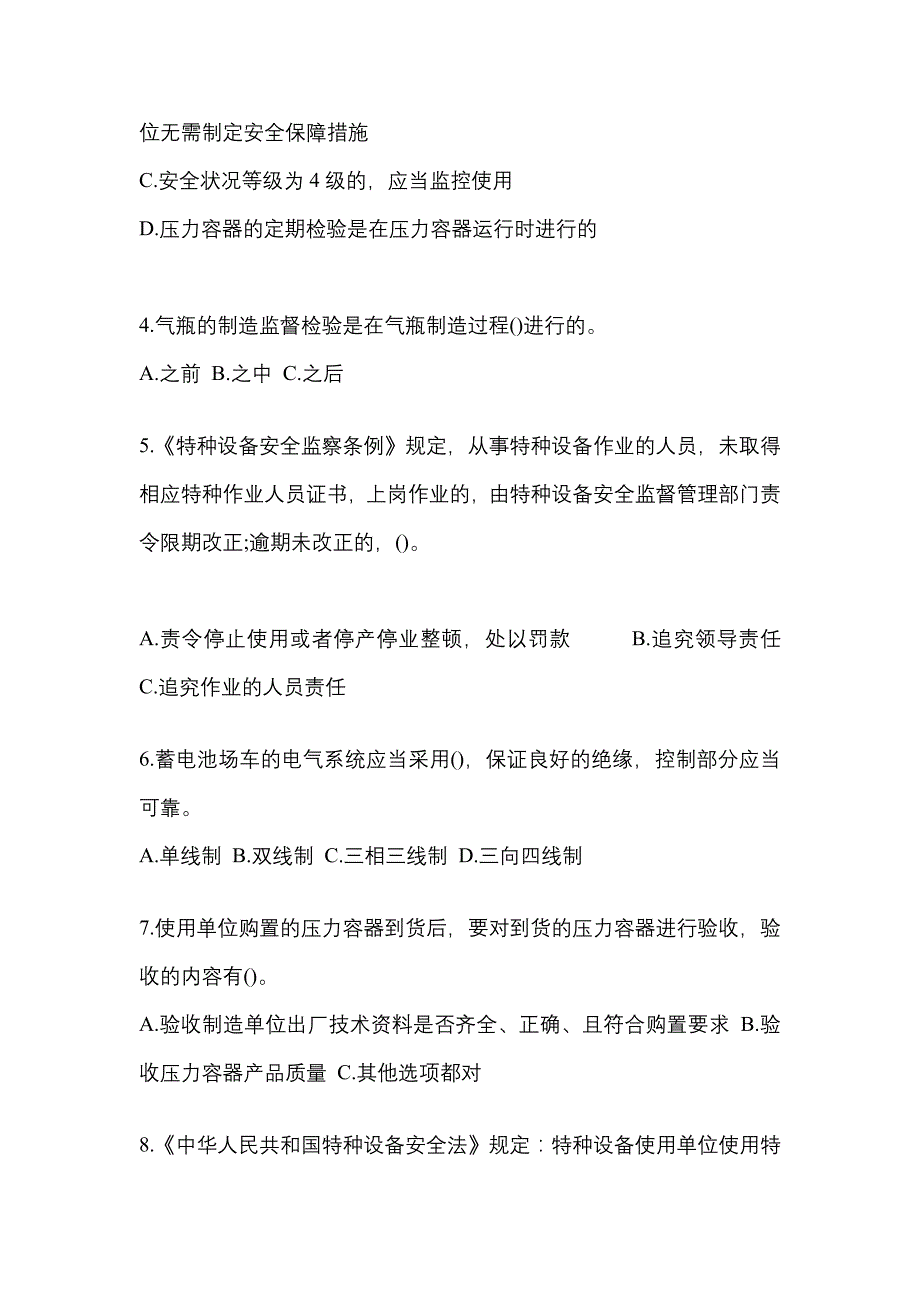 位无需制定安全保障措施

C.安全状况等级为 4 级的，应当监控使用

D.压力容器的定期检验是在压力容器运行时进行的

4.气瓶的制造监督检验是在气瓶制造过程()进行的。

A.之前 B.之中 C.之后

5.《特种设备安全监察条例》规定，从事特种设备作业的人员，未取得相应特种作业人员证书，上岗作业的，由特种设备安全监督管理部门责令限期改正;逾期未改正的，()。

A.责令停止使用或者停产停业整顿，处以罚款 B.追究领导责任 C.追究作业的人员责任

6.蓄电池场车的电气系统应当采用()，保证良好的绝缘，控制部分应当可靠。

A.单线制 B.双线制 C.三相三线制 D.三向四线制

7.使用单位购置的压力容器到货后，要对到货的压力容器进行验收，验收的内容有()。

A.验收制造单位出厂技术资料是否齐全、正确、且符合购置要求 B.验收压力容器产品质量 C.其他选项都对

8.《中华人民共和国特种设备安全法》规定：特种设备使用单位使用特